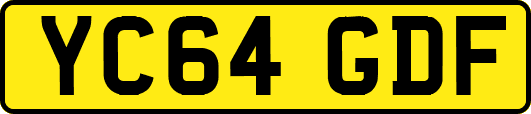 YC64 GDF